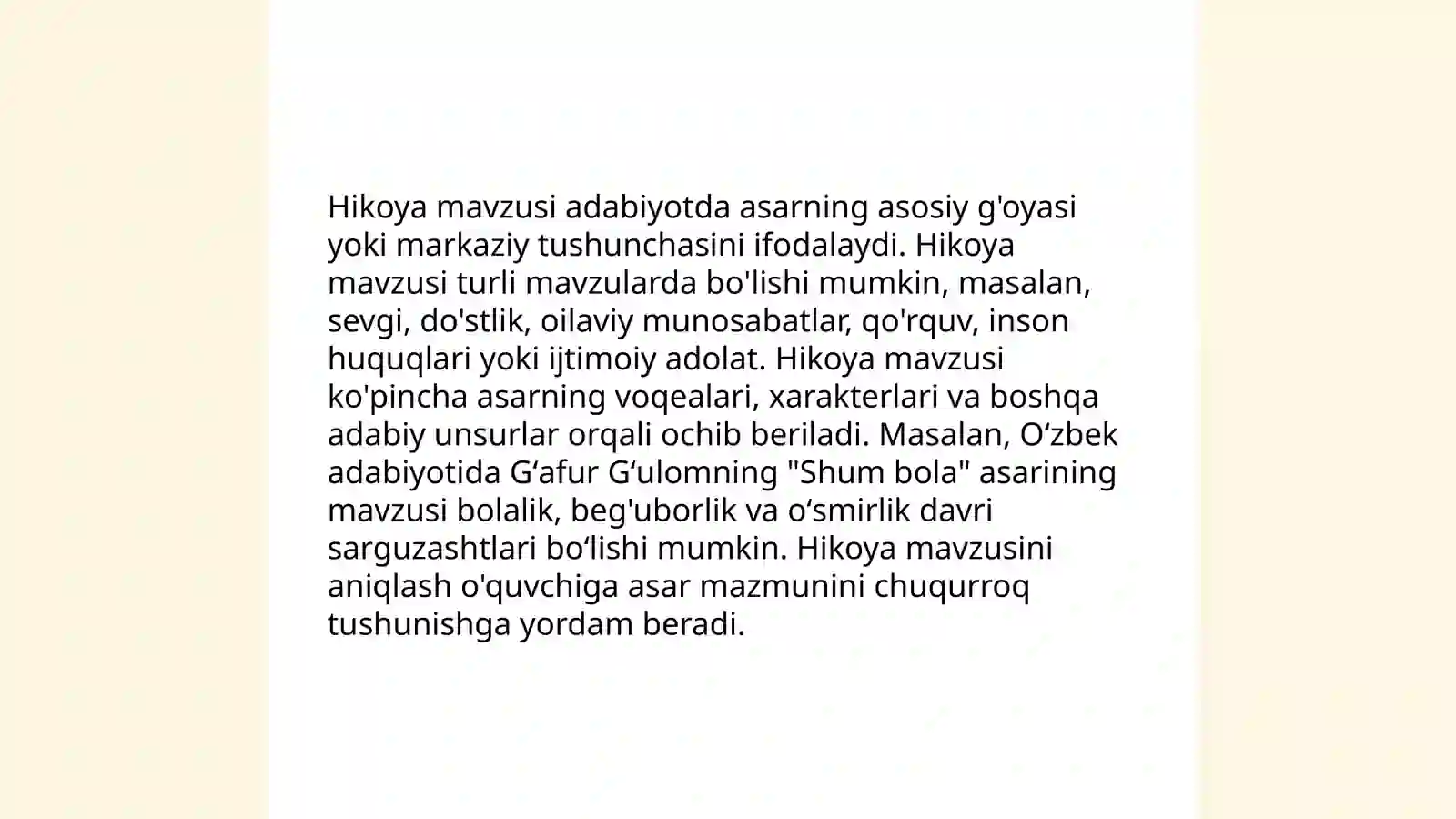 Hikoya mavzusi adabiyotda asarning asosiy g'oyasi yoki markaziy tushunchasini ifodalaydi. Hikoya mavzusi turli mavzularda bo'lishi mumkin, masalan, sevgi, do'stlik, oilaviy munosabatlar, qo'rquv, inson huquqlari yoki ijtimoiy adolat. Hikoya mavzusi ko'pincha asarning voqealari, xarakterlari va boshqa adabiy unsurlar orqali ochib beriladi. Masalan, O‘zbek adabiyotida G‘afur G‘ulomning "Shum bola" asarining mavzusi bolalik, beg'uborlik va o‘smirlik davri sarguzashtlari bo‘lishi mumkin. Hikoya mavzusini aniqlash o'quvchiga asar mazmunini chuqurroq tushunishga yordam beradi.